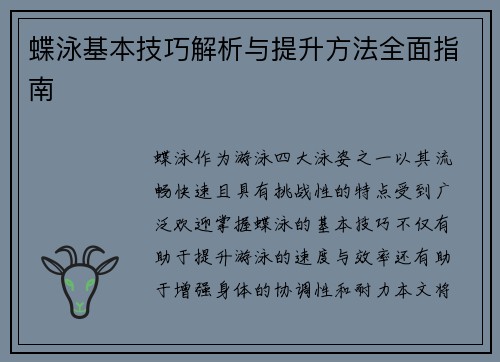 蝶泳基本技巧解析与提升方法全面指南

蝶泳作为游泳四大泳姿之一以其流畅快速且具有挑战性的特点受到广泛欢迎掌握蝶泳的基本技巧不仅有助于提升游泳的速度与效率还有助于增强身体的协调性和耐力本文将